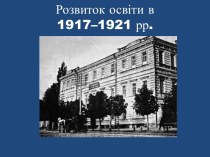 Розвиток освіти в 1917–1921 рр.